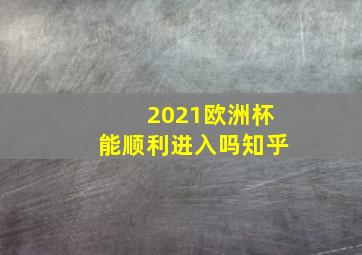 2021欧洲杯
能顺利进入吗知乎